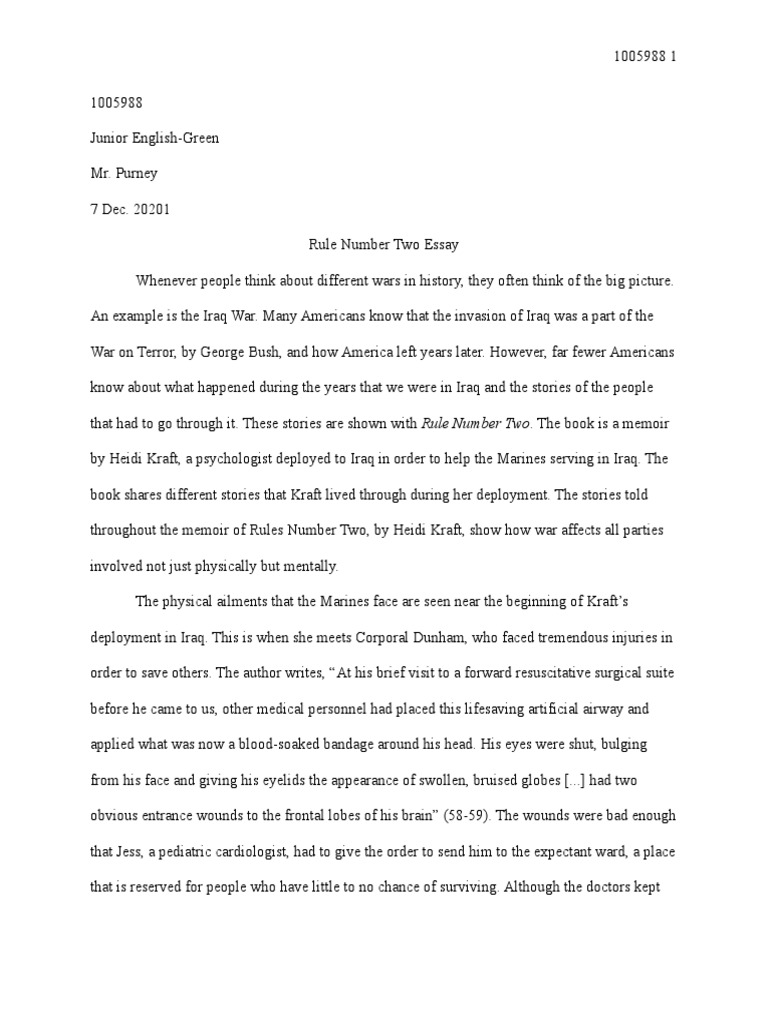 1005988 1

1005988

Junior English-Green

Mr. Purney

7 Dec. 20201

Rule Number Two Essay

Whenever people think about different wars in history, they often think of the big picture. An example is the Iraq War. Many Americans know that the invasion of Iraq was a part of the War on Terror, by George Bush, and how America left years later. However, far fewer Americans know about what happened during the years that we were in Iraq and the stories of the people that had to go through it. These stories are shown with Rule Number Two. The book is a memoir by Heidi Kraft, a psychologist deployed to Iraq in order to help the Marines serving in Iraq. The book shares different stories that Kraft lived through during her deployment. The stories told throughout the memoir of Rules Number Two, by Heidi Kraft, show how war affects all parties involved not just physically but mentally.

The physical ailments that the Marines face are seen near the beginning of Kraft's deployment in Iraq. This is when she meets Corporal Dunham, who faced tremendous injuries in order to save others. The author writes, "At his brief visit to a forward resuscitative surgical suite before he came to us, other medical personnel had placed this lifesaving artificial airway and applied what was now a blood-soaked bandage around his head. His eyes were shut, bulging from his face and giving his eyelids the appearance of swollen, bruised globes [...] had two obvious entrance wounds to the frontal lobes of his brain" (58-59). The wounds were bad enough that Jess, a pediatric cardiologist, had to give the order to send him to the expectant ward, a place that is reserved for people who have little to no chance of surviving. Although the doctors kept